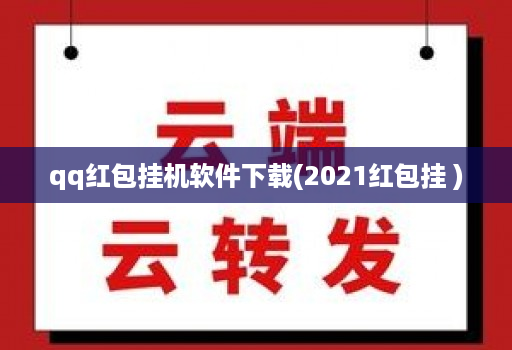 云端

qq红包挂机软件下载(2021红包挂 )

云转发